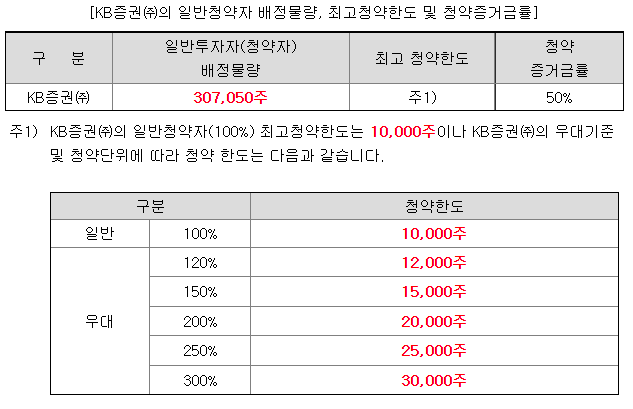 [KB증권㈜의 일반청약자 배정물량, 최고청약한도 및 청약증거금률]

| 구 분 | 일반투자자(청약자) 배정물량 | 최고 청약한도 | 청약 증거금률 |
|---|---|---|---|
| KB증권㈜ | 307,050주 | 주1) | 50% |

주1) KB증권㈜의 일반청약자(100%) 최고청약한도는 10,000주이나 KB증권㈜의 우대기준 및 청약단위에 따라 청약 한도는 다음과 같습니다.

| 구분 | | 청약한도 |
|---|---|---|
| 일반 | 100% | 10,000주 |
| 우대 | 120% | 12,000주 |
| | 150% | 15,000주 |
| | 200% | 20,000주 |
| | 250% | 25,000주 |
| | 300% | 30,000주 |